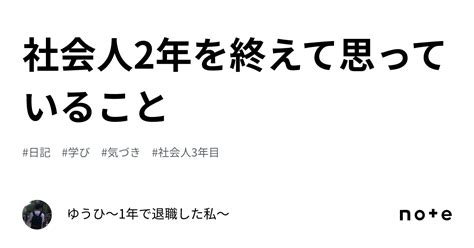 社会人2年を終えて思っていること

#日記　#学び　#気づき　#社会人3年目

ゆうひ〜1年で退職した私〜

note